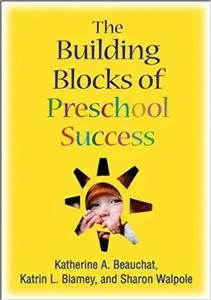 The Building Blocks of Preschool Success

Katherine A. Beauchat, Katrin L. Blamey, and Sharon Walpole